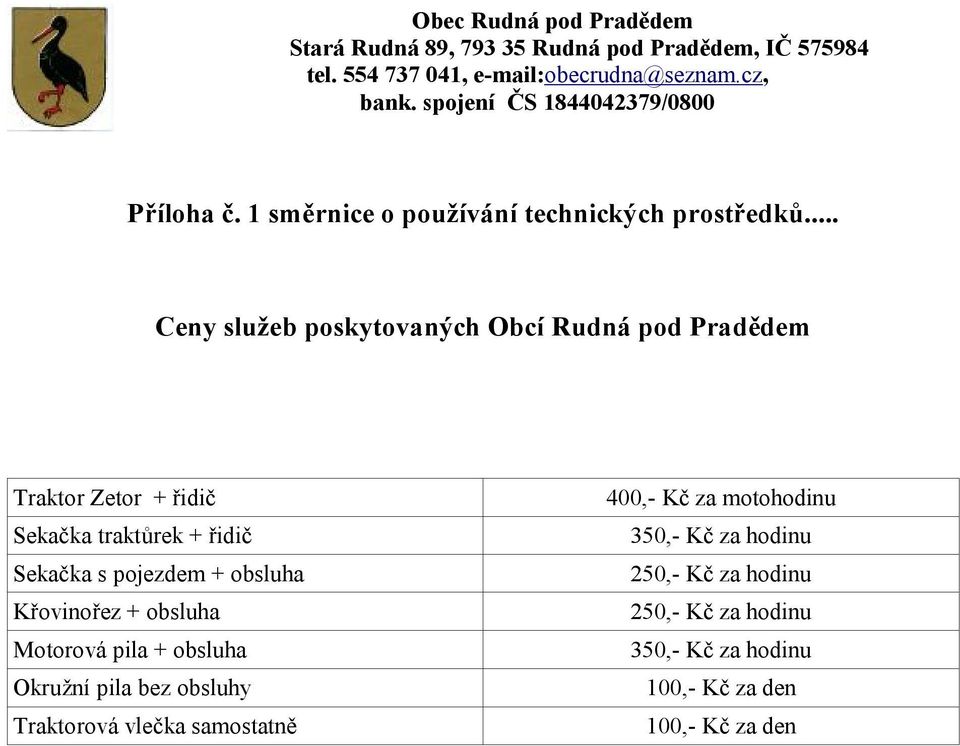 Obec Rudná pod Pradědem
Stará Rudná 89, 793 35 Rudná pod Pradědem, IČ 575984
tel. 554 737 041, e-mail:obecrudna@seznam.cz,
bank. spojení ČS 1844042379/0800

Příloha č. 1 směrnice o používání technických prostředků.....

Ceny služeb poskytovaných Obcí Rudná pod Pradědem

| | |
|---|---|
| Traktor Zetor + řidič | 400,- Kč za motohodinu |
| Sekačka traktůrek + řidič | 350,- Kč za hodinu |
| Sekačka s pojezdem + obsluha | 250,- Kč za hodinu |
| Křovinořez + obsluha | 250,- Kč za hodinu |
| Motorová pila + obsluha | 350,- Kč za hodinu |
| Okružní pila bez obsluhy | 100,- Kč za den |
| Traktorová vlečka samostatně | 100,- Kč za den |